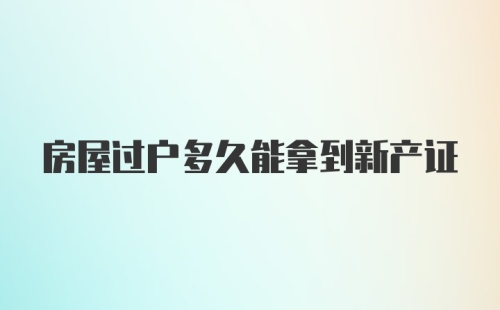 房屋过户多久能拿到新产证